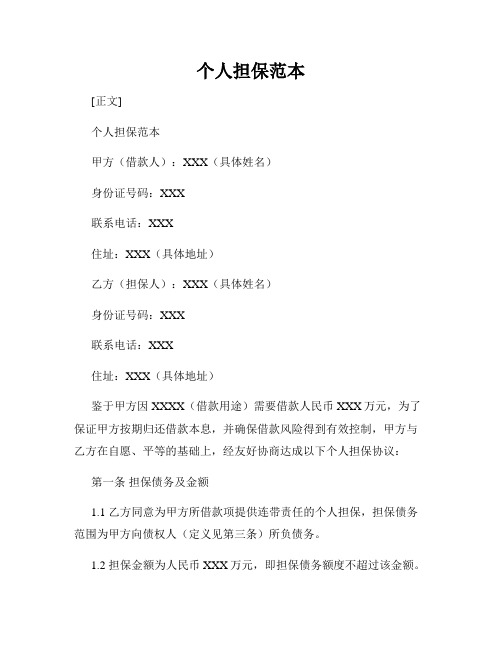 个人担保范本

[正文]

个人担保范本

甲方（借款人）：XXX（具体姓名）

身份证号码：XXX

联系电话：XXX

住址：XXX（具体地址）

乙方（担保人）：XXX（具体姓名）

身份证号码：XXX

联系电话：XXX

住址：XXX（具体地址）

鉴于甲方因 XXXX（借款用途）需要借款人民币 XXX 万元，为了保证甲方按期归还借款本息，并确保借款风险得到有效控制，甲方与乙方在自愿、平等的基础上，经友好协商达成以下个人担保协议：

第一条 担保债务及金额

1.1 乙方同意为甲方所借款项提供连带责任的个人担保，担保债务范围为甲方向债权人（定义见第三条）所负债务。

1.2 担保金额为人民币 XXX 万元，即担保债务额度不超过该金额。